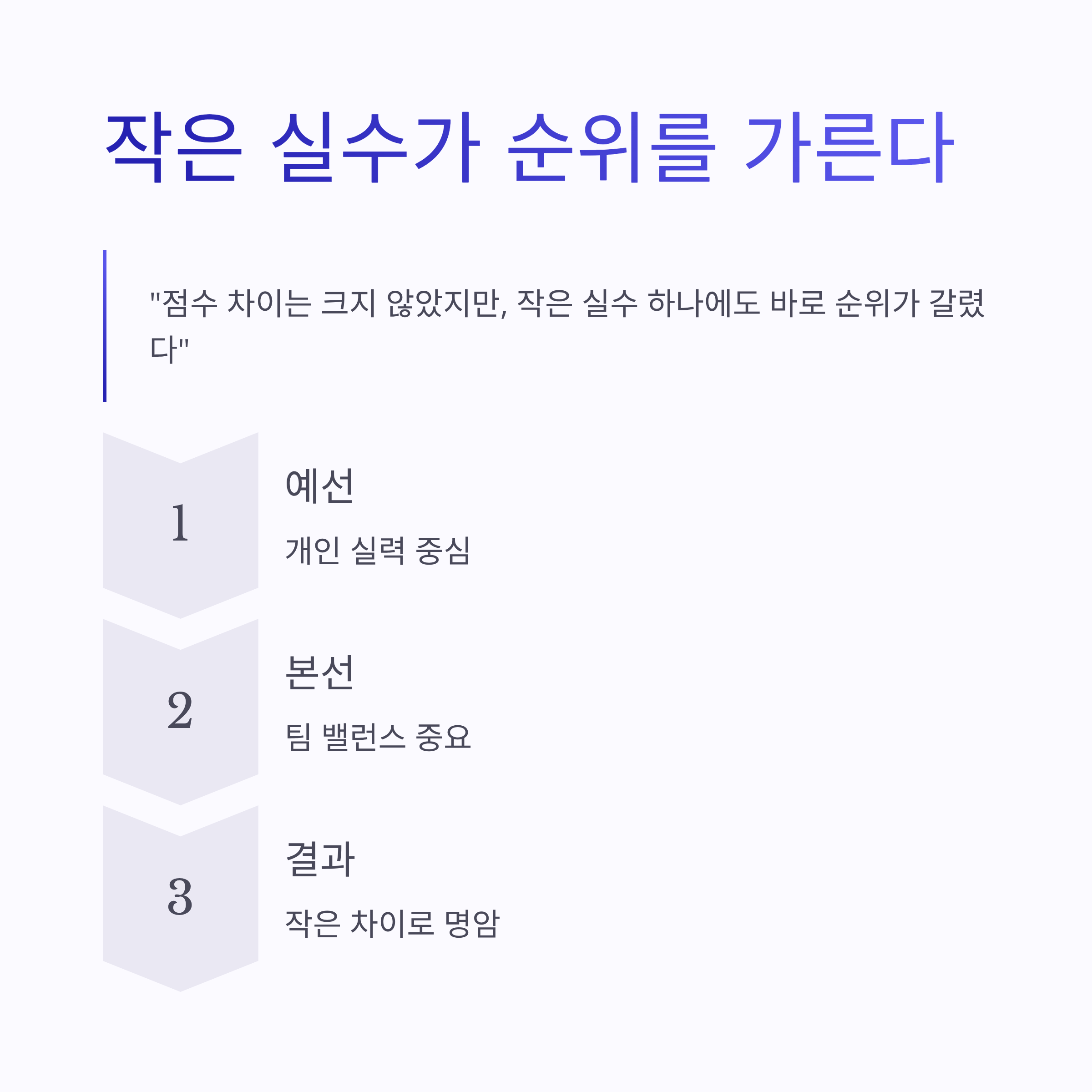 작은 실수가 순위를 가른다

"점수 차이는 크지 않았지만, 작은 실수 하나에도 바로 순위가 갈렸다"

1

예선

개인 실력 중심

2

본선

팀 밸런스 중요

3

결과

작은 차이로 명암